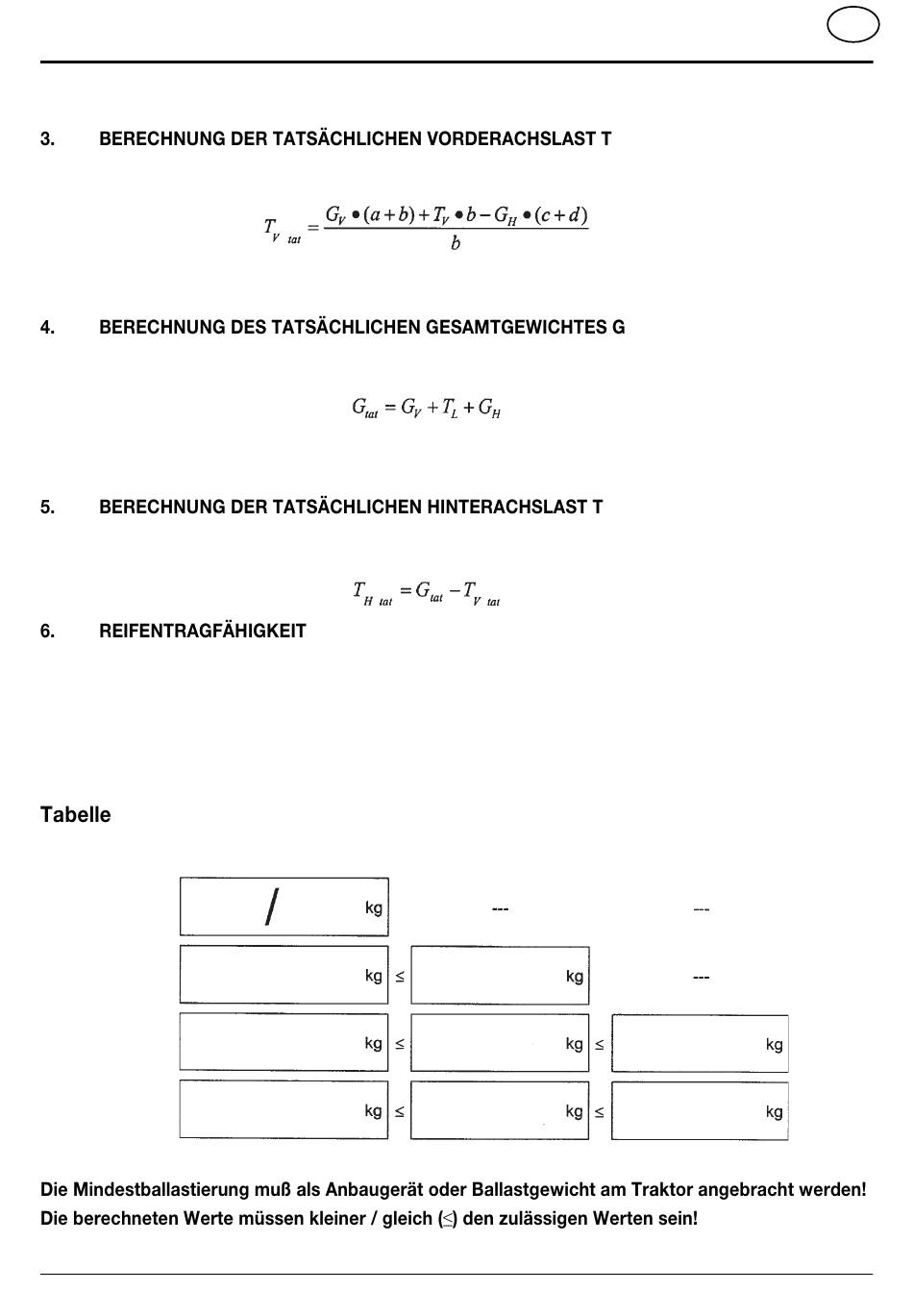 3. BERECHNUNG DER TATSÄCHLICHEN VORDERACHSLAST T

$T_{V\ tat} = \frac{G_V \bullet (a+b) + T_V \bullet b - G_H \bullet (c+d)}{b}$

4. BERECHNUNG DES TATSÄCHLICHEN GESAMTGEWICHTES G

$G_{tat} = G_V + T_L + G_H$

5. BERECHNUNG DER TATSÄCHLICHEN HINTERACHSLAST T

$T_{H\ tat} = G_{tat} - T_{V\ tat}$

6. REIFENTRAGFÄHIGKEIT

Tabelle

| / kg | | --- | | --- |
|---|---|---|---|---|
| kg | ≤ | kg | | --- |
| kg | ≤ | kg | ≤ | kg |
| kg | ≤ | kg | ≤ | kg |

Die Mindestballastierung muß als Anbaugerät oder Ballastgewicht am Traktor angebracht werden!
Die berechneten Werte müssen kleiner / gleich (≤) den zulässigen Werten sein!